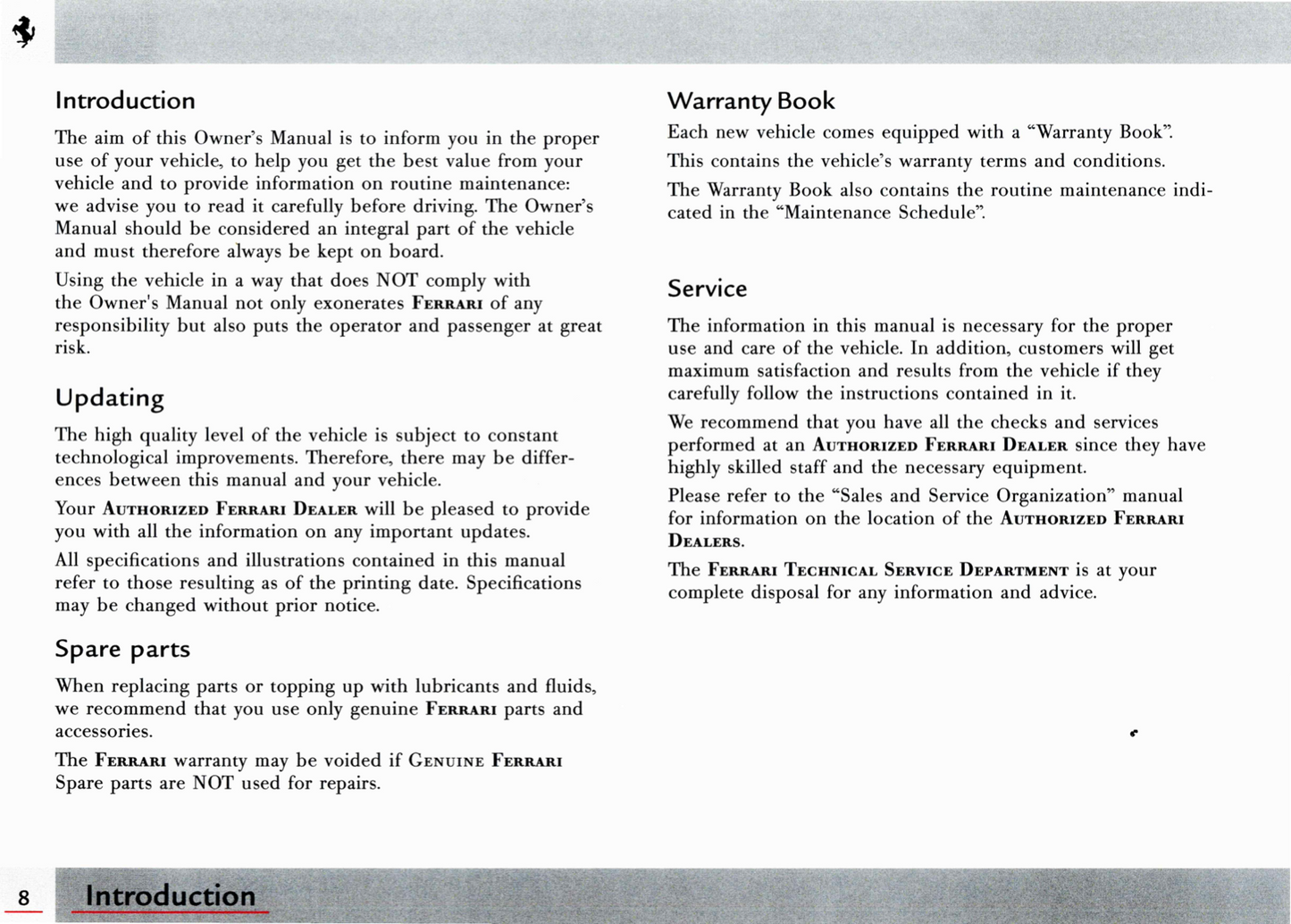 Introduction

The aim of this Owner's Manual is to inform you in the proper use of your vehicle, to help you get the best value from your vehicle and to provide information on routine maintenance: we advise you to read it carefully before driving. The Owner's Manual should be considered an integral part of the vehicle and must therefore always be kept on board.

Using the vehicle in a way that does NOT comply with the Owner's Manual not only exonerates FERRARI of any responsibility but also puts the operator and passenger at great risk.

Updating

The high quality level of the vehicle is subject to constant technological improvements. Therefore, there may be differences between this manual and your vehicle.

Your AUTHORIZED FERRARI DEALER will be pleased to provide you with all the information on any important updates.

All specifications and illustrations contained in this manual refer to those resulting as of the printing date. Specifications may be changed without prior notice.

Spare parts

When replacing parts or topping up with lubricants and fluids, we recommend that you use only genuine FERRARI parts and accessories.

The FERRARI warranty may be voided if GENUINE FERRARI Spare parts are NOT used for repairs.

Warranty Book

Each new vehicle comes equipped with a "Warranty Book".

This contains the vehicle's warranty terms and conditions.

The Warranty Book also contains the routine maintenance indicated in the "Maintenance Schedule".

Service

The information in this manual is necessary for the proper use and care of the vehicle. In addition, customers will get maximum satisfaction and results from the vehicle if they carefully follow the instructions contained in it.

We recommend that you have all the checks and services performed at an AUTHORIZED FERRARI DEALER since they have highly skilled staff and the necessary equipment.

Please refer to the "Sales and Service Organization" manual for information on the location of the AUTHORIZED FERRARI DEALERS.

The FERRARI TECHNICAL SERVICE DEPARTMENT is at your complete disposal for any information and advice.

8 Introduction